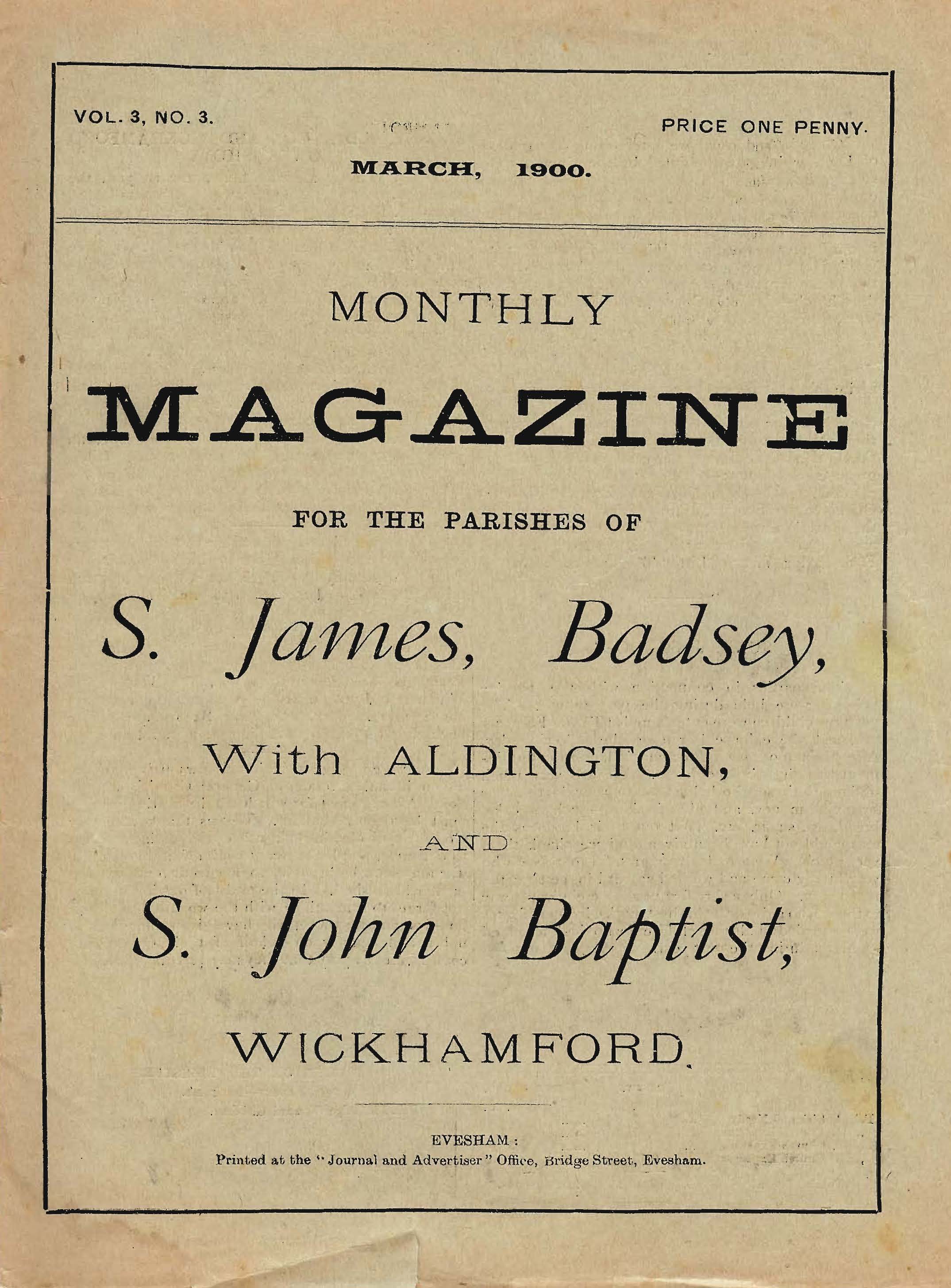 VOL. 3, NO. 3.

PRICE ONE PENNY.

MARCH, 1900.

MONTHLY

MAGAZINE

FOR THE PARISHES OF

S. James, Badsey,

With ALDINGTON,

AND

S. John Baptist,

WICKHAMFORD.

EVESHAM:
Printed at the "Journal and Advertiser" Office, Bridge Street, Evesham.